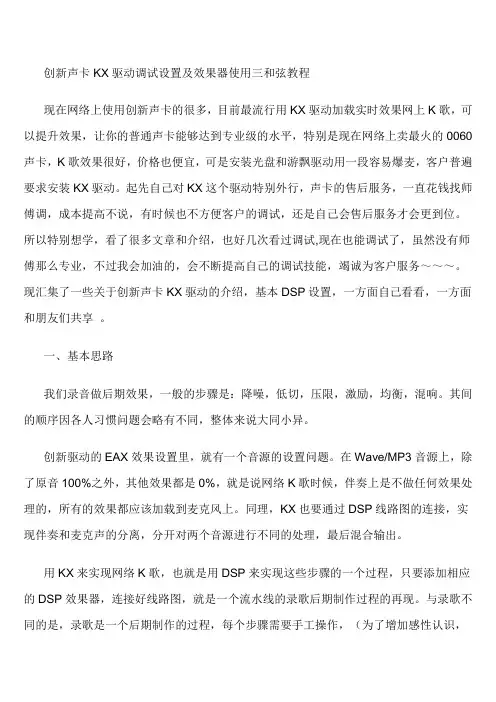 创新声卡 KX 驱动调试设置及效果器使用三和弦教程

现在网络上使用创新声卡的很多，目前最流行用 KX 驱动加载实时效果网上 K 歌，可以提升效果，让你的普通声卡能够达到专业级的水平，特别是现在网络上卖最火的 0060 声卡，K 歌效果很好，价格也便宜，可是安装光盘和游飘驱动用一段容易爆麦，客户普遍要求安装 KX 驱动。起先自己对 KX 这个驱动特别外行，声卡的售后服务，一直花钱找师傅调，成本提高不说，有时候也不方便客户的调试，还是自己会售后服务才会更到位。所以特别想学，看了很多文章和介绍，也好几次看过调试,现在也能调试了，虽然没有师傅那么专业，不过我会加油的，会不断提高自己的调试技能，竭诚为客户服务～～～。现汇集了一些关于创新声卡 KX 驱动的介绍，基本 DSP 设置，一方面自己看看，一方面和朋友们共享 。

一、基本思路

我们录音做后期效果，一般的步骤是：降噪，低切，压限，激励，均衡，混响。其间的顺序因各人习惯问题会略有不同，整体来说大同小异。

创新驱动的 EAX 效果设置里，就有一个音源的设置问题。在 Wave/MP3 音源上，除了原音 100%之外，其他效果都是 0%，就是说网络 K 歌时候，伴奏上是不做任何效果处理的，所有的效果都应该加载到麦克风上。同理，KX 也要通过 DSP 线路图的连接，实现伴奏和麦克声的分离，分开对两个音源进行不同的处理，最后混合输出。

用 KX 来实现网络 K 歌，也就是用 DSP 来实现这些步骤的一个过程，只要添加相应的 DSP 效果器，连接好线路图，就是一个流水线的录歌后期制作过程的再现。与录歌不同的是，录歌是一个后期制作的过程，每个步骤需要手工操作，（为了增加感性认识，